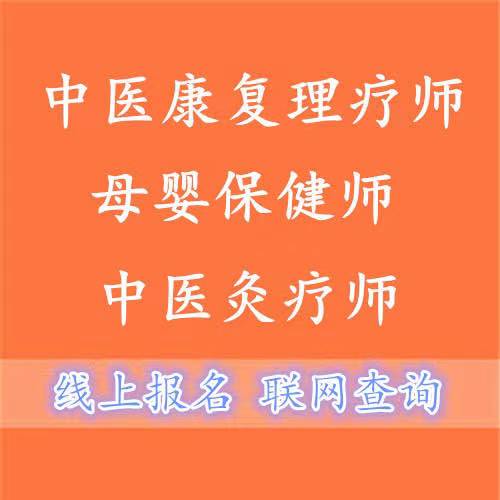 中医康复理疗师

母婴保健师

中医灸疗师

线上报名 联网查询